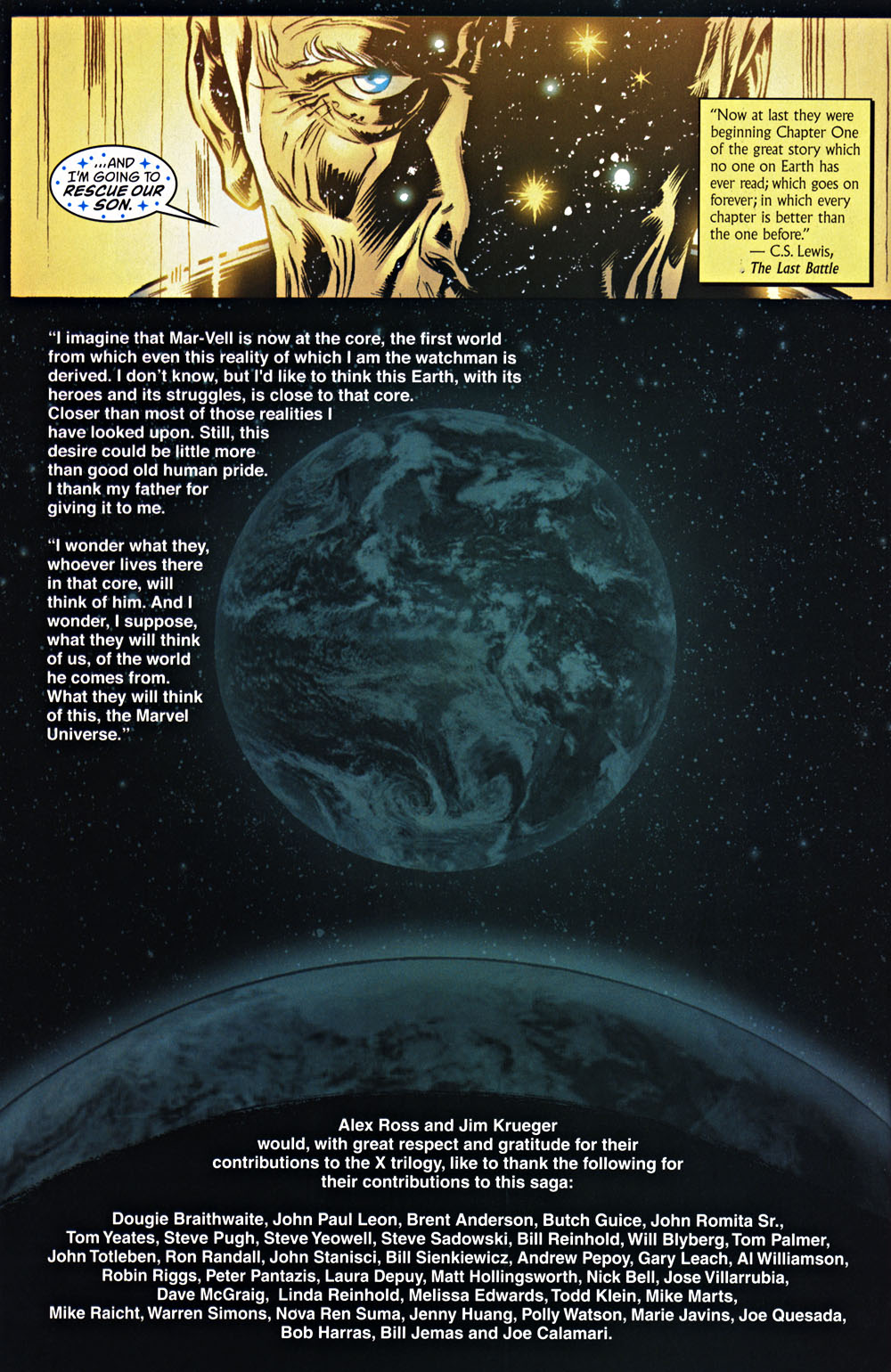 ...AND I'M GOING TO RESCUE OUR SON.

"Now at last they were beginning Chapter One of the great story which no one on Earth has ever read; which goes on forever; in which every chapter is better than the one before."
— C.S. Lewis,
The Last Battle

"I imagine that Mar-Vell is now at the core, the first world from which even this reality of which I am the watchman is derived. I don't know, but I'd like to think this Earth, with its heroes and its struggles, is close to that core. Closer than most of those realities I have looked upon. Still, this desire could be little more than good old human pride. I thank my father for giving it to me.

"I wonder what they, whoever lives there in that core, will think of him. And I wonder, I suppose, what they will think of us, of the world he comes from. What they will think of this, the Marvel Universe."

Alex Ross and Jim Krueger would, with great respect and gratitude for their contributions to the X trilogy, like to thank the following for their contributions to this saga:

Dougie Braithwaite, John Paul Leon, Brent Anderson, Butch Guice, John Romita Sr., Tom Yeates, Steve Pugh, Steve Yeowell, Steve Sadowski, Bill Reinhold, Will Blyberg, Tom Palmer, John Totleben, Ron Randall, John Stanisci, Bill Sienkiewicz, Andrew Pepoy, Gary Leach, Al Williamson, Robin Riggs, Peter Pantazis, Laura Depuy, Matt Hollingsworth, Nick Bell, Jose Villarrubia, Dave McGraig, Linda Reinhold, Melissa Edwards, Todd Klein, Mike Marts, Mike Raicht, Warren Simons, Nova Ren Suma, Jenny Huang, Polly Watson, Marie Javins, Joe Quesada, Bob Harras, Bill Jemas and Joe Calamari.